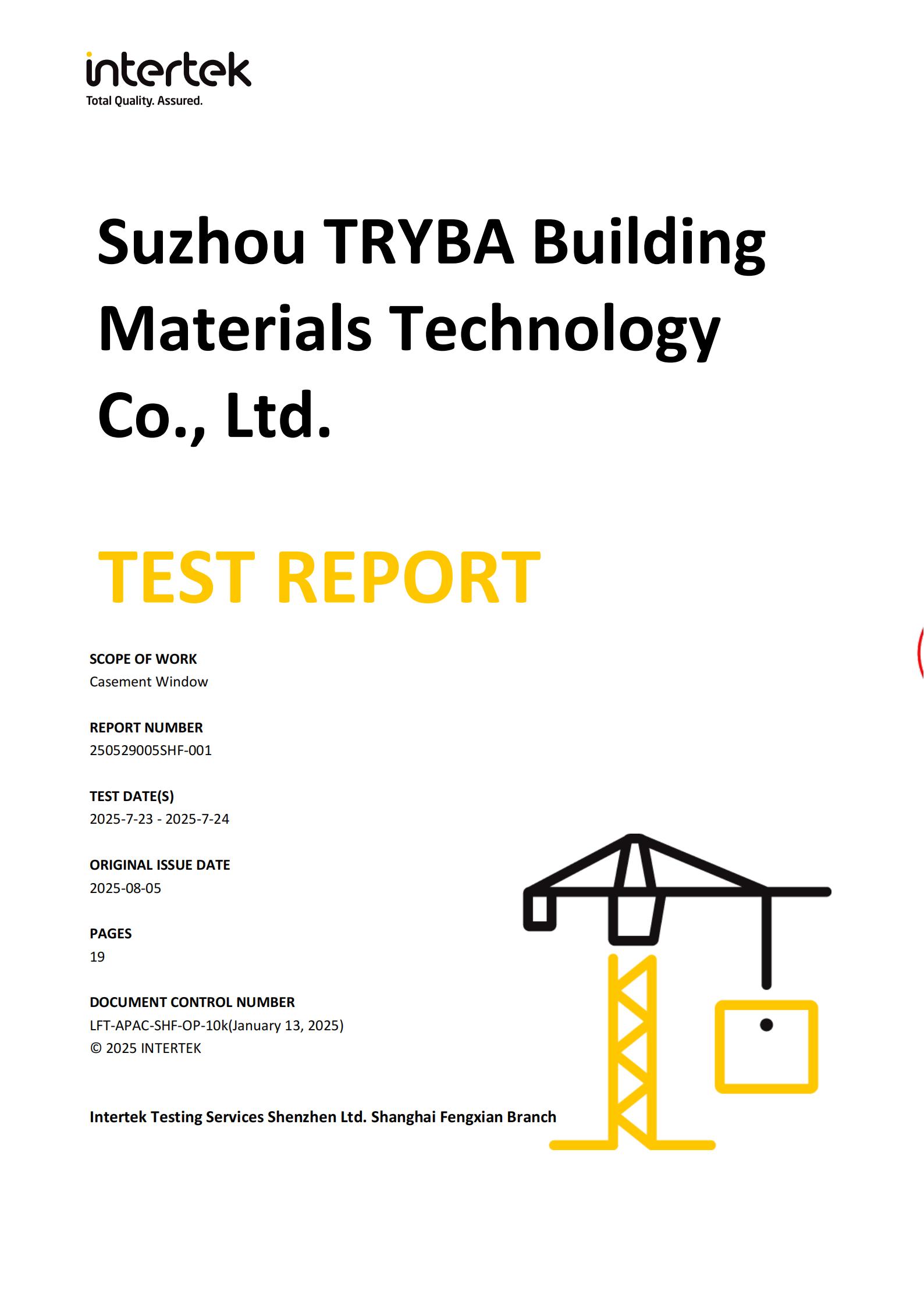 intertek
Total Quality. Assured.

Suzhou TRYBA Building Materials Technology Co., Ltd.

TEST REPORT

SCOPE OF WORK
Casement Window

REPORT NUMBER
250529005SHF-001

TEST DATE(S)
2025-7-23 - 2025-7-24

ORIGINAL ISSUE DATE
2025-08-05

PAGES
19

DOCUMENT CONTROL NUMBER
LFT-APAC-SHF-OP-10k(January 13, 2025)
© 2025 INTERTEK

Intertek Testing Services Shenzhen Ltd. Shanghai Fengxian Branch